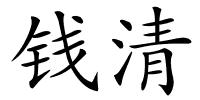 钱清